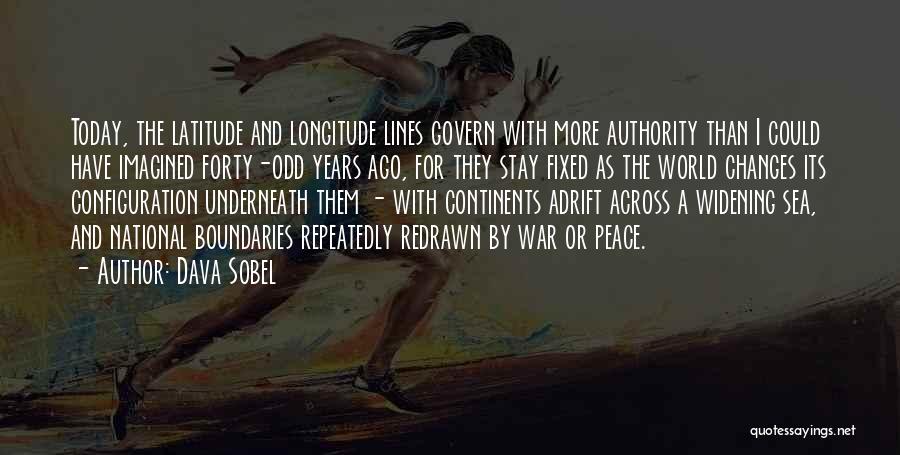 Today, the latitude and longitude lines govern with more authority than I could have imagined forty-odd years ago, for they stay fixed as the world changes its configuration underneath them - with continents adrift across a widening sea, and national boundaries repeatedly redrawn by war or peace.
- Author: Dava Sobel

quotessayings.net